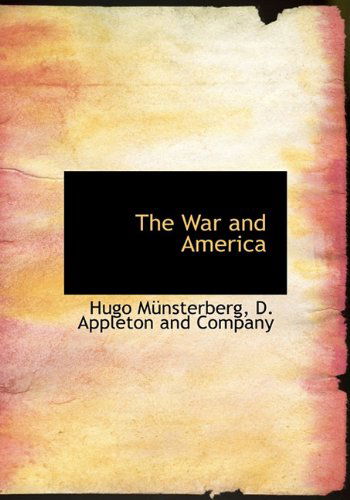 The War and America

Hugo Münsterberg, D. Appleton and Company